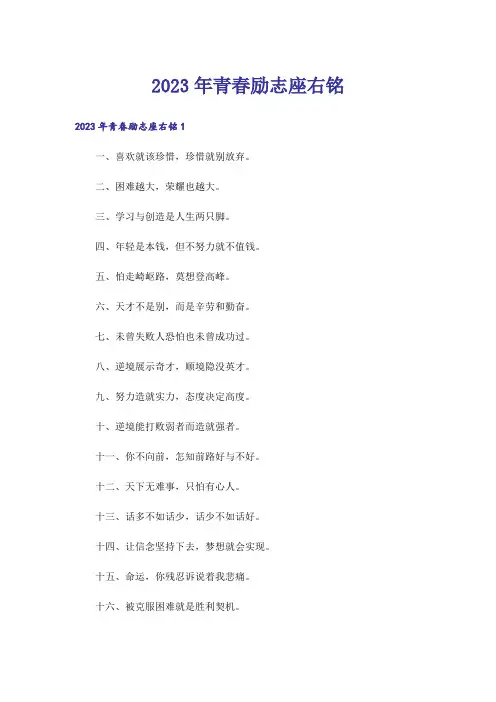 2023年青春励志座右铭

2023年青春励志座右铭1

一、喜欢就该珍惜，珍惜就别放弃。

二、困难越大，荣耀也越大。

三、学习与创造是人生两只脚。

四、年轻是本钱，但不努力就不值钱。

五、怕走崎岖路，莫想登高峰。

六、天才不是别，而是辛劳和勤奋。

七、未曾失败人恐怕也未曾成功过。

八、逆境展示奇才，顺境隐没英才。

九、努力造就实力，态度决定高度。

十、逆境能打败弱者而造就强者。

十一、你不向前，怎知前路好与不好。

十二、天下无难事，只怕有心人。

十三、话多不如话少，话少不如话好。

十四、让信念坚持下去，梦想就会实现。

十五、命运，你残忍诉说着我悲痛。

十六、被克服困难就是胜利契机。